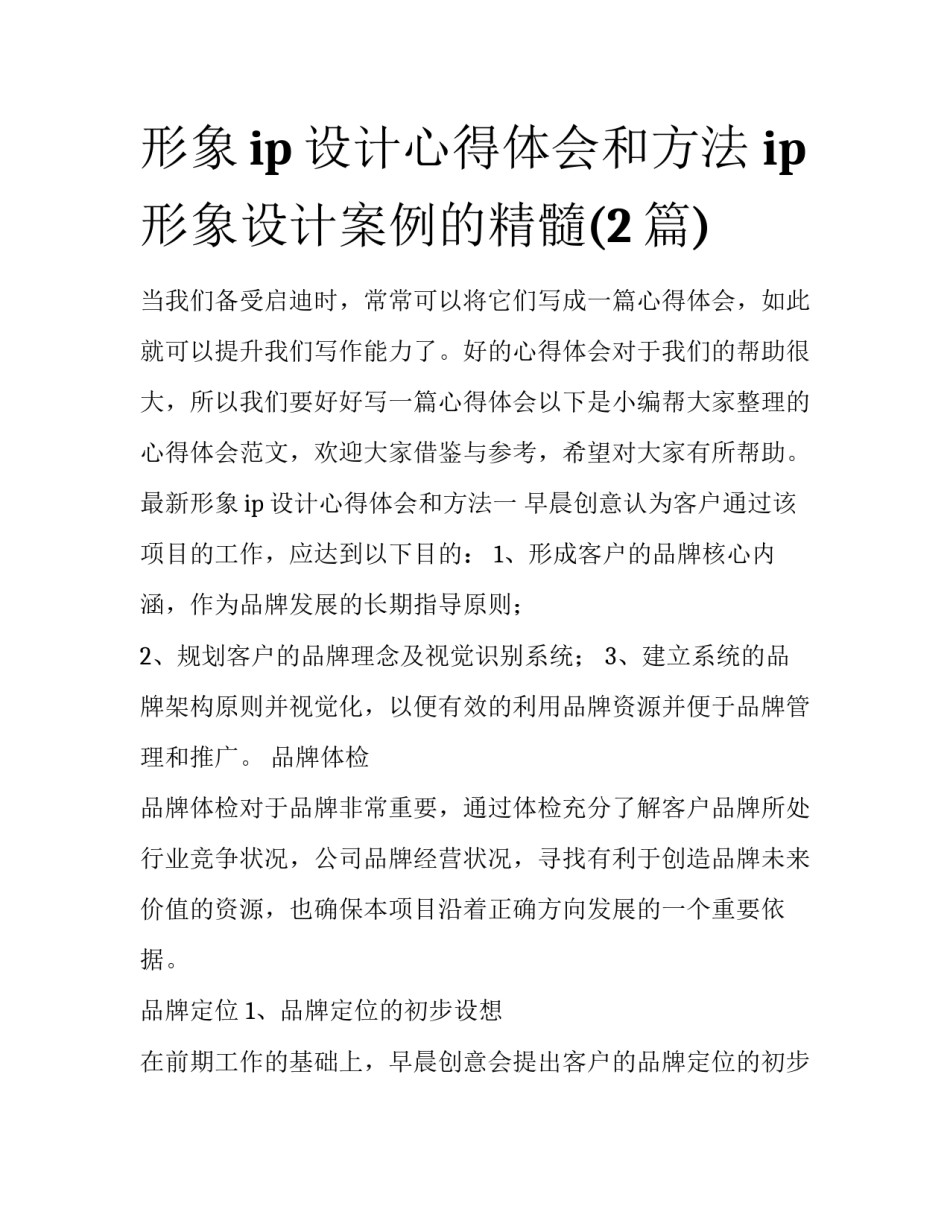 形象 ip 设计心得体会和方法 ip 形象设计案例的精髓(2 篇)

当我们备受启迪时，常常可以将它们写成一篇心得体会，如此就可以提升我们写作能力了。好的心得体会对于我们的帮助很大，所以我们要好好写一篇心得体会以下是小编帮大家整理的心得体会范文，欢迎大家借鉴与参考，希望对大家有所帮助。最新形象 ip 设计心得体会和方法一 早晨创意认为客户通过该项目的工作，应达到以下目的： 1、形成客户的品牌核心内涵，作为品牌发展的长期指导原则；

2、规划客户的品牌理念及视觉识别系统； 3、建立系统的品牌架构原则并视觉化，以便有效的利用品牌资源并便于品牌管理和推广。 品牌体检

品牌体检对于品牌非常重要，通过体检充分了解客户品牌所处行业竞争状况，公司品牌经营状况，寻找有利于创造品牌未来价值的资源，也确保本项目沿着正确方向发展的一个重要依据。

品牌定位 1、品牌定位的初步设想

在前期工作的基础上，早晨创意会提出客户的品牌定位的初步